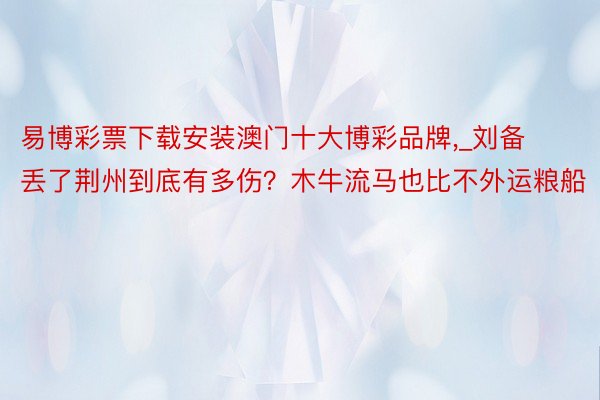 易博彩票下载安装澳门十大博彩品牌,_刘备丢了荆州到底有多伤？木牛流马也比不外运粮船